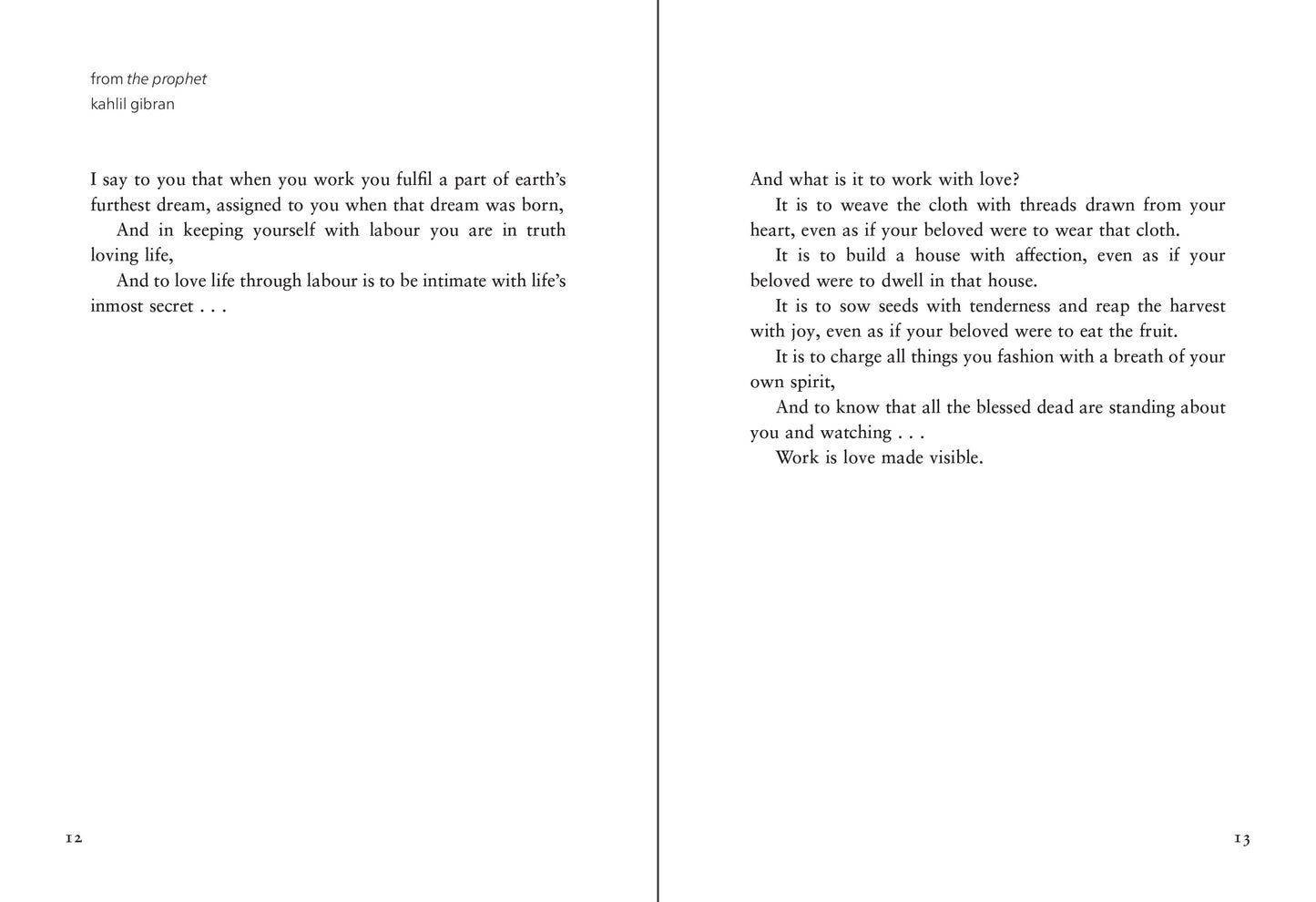 from the prophet
kahlil gibran

I say to you that when you work you fulfil a part of earth's furthest dream, assigned to you when that dream was born,

And in keeping yourself with labour you are in truth loving life,

And to love life through labour is to be intimate with life's inmost secret . . .

12

And what is it to work with love?

It is to weave the cloth with threads drawn from your heart, even as if your beloved were to wear that cloth.

It is to build a house with affection, even as if your beloved were to dwell in that house.

It is to sow seeds with tenderness and reap the harvest with joy, even as if your beloved were to eat the fruit.

It is to charge all things you fashion with a breath of your own spirit,

And to know that all the blessed dead are standing about you and watching . . .

Work is love made visible.

13